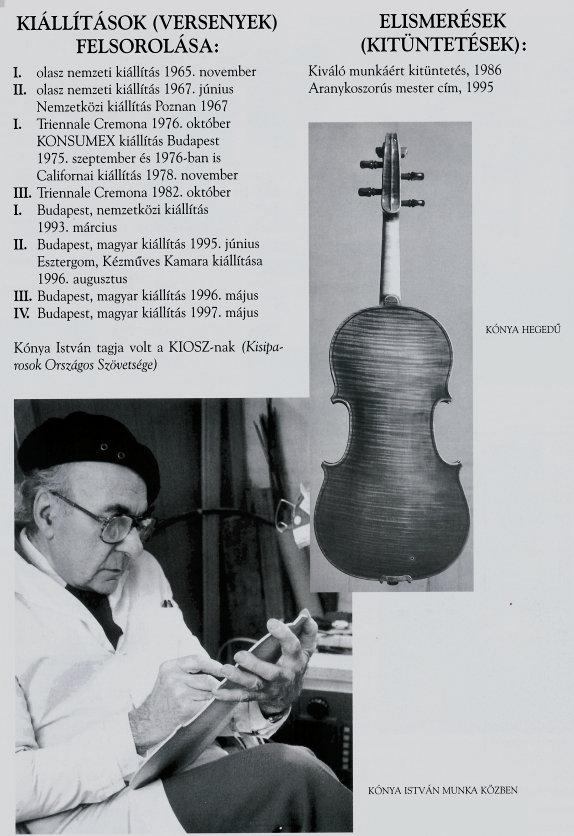 KIÁLLÍTÁSOK (VERSENYEK) FELSOROLÁSA:

I. olasz nemzeti kiállítás 1965. november
II. olasz nemzeti kiállítás 1967. június
Nemzetközi kiállítás Poznan 1967
I. Triennale Cremona 1976. október
KONSUMEX kiállítás Budapest 1975. szeptember és 1976-ban is
Californai kiállítás 1978. november
III. Triennale Cremona 1982. október
I. Budapest, nemzetközi kiállítás 1993. március
II. Budapest, magyar kiállítás 1995. június
Esztergom, Kézműves Kamara kiállítása 1996. augusztus
III. Budapest, magyar kiállítás 1996. május
IV. Budapest, magyar kiállítás 1997. május

Kónya István tagja volt a KIOSZ-nak (Kisiparosok Országos Szövetsége)

ELISMERÉSEK (KITÜNTETÉSEK):

Kiváló munkáért kitüntetés, 1986
Aranykoszorús mester cím, 1995

KÓNYA HEGEDŰ

KÓNYA ISTVÁN MUNKA KÖZBEN